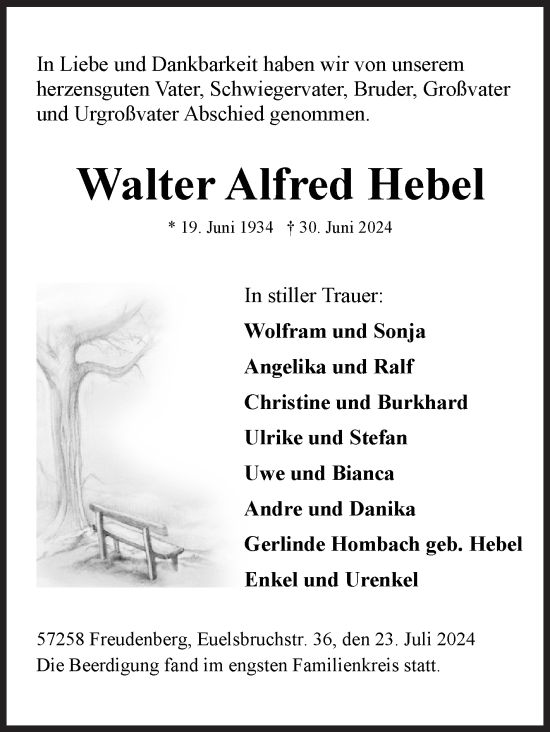 In Liebe und Dankbarkeit haben wir von unserem herzensguten Vater, Schwiegervater, Bruder, Großvater und Urgroßvater Abschied genommen.

Walter Alfred Hebel

* 19. Juni 1934 † 30. Juni 2024

In stiller Trauer:
Wolfram und Sonja
Angelika und Ralf
Christine und Burkhard
Ulrike und Stefan
Uwe und Bianca
Andre und Danika
Gerlinde Hombach geb. Hebel
Enkel und Urenkel

57258 Freudenberg, Euelsbruchstr. 36, den 23. Juli 2024
Die Beerdigung fand im engsten Familienkreis statt.